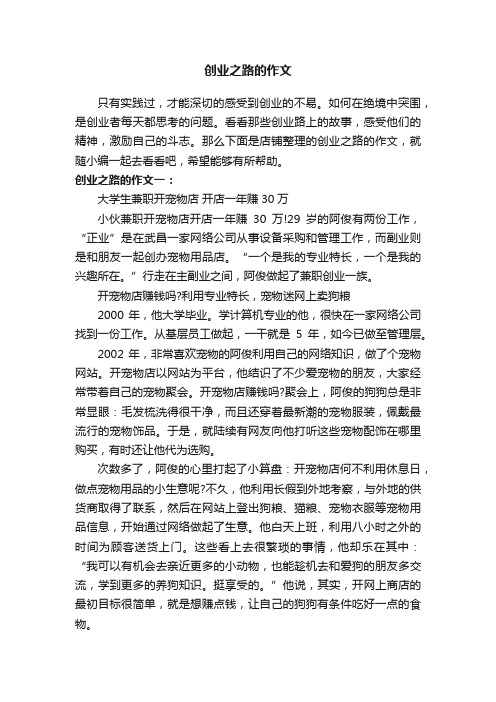 创业之路的作文

只有实践过，才能深切的感受到创业的不易。如何在绝境中突围，是创业者每天都思考的问题。看看那些创业路上的故事，感受他们的精神，激励自己的斗志。那么下面是店铺整理的创业之路的作文，就随小编一起去看看吧，希望能够有所帮助。

创业之路的作文一：

大学生兼职开宠物店 开店一年赚 30 万

小伙兼职开宠物店开店一年赚 30 万!29 岁的阿俊有两份工作，“正业”是在武昌一家网络公司从事设备采购和管理工作，而副业则是和朋友一起创办宠物用品店。“一个是我的专业特长，一个是我的兴趣所在。”行走在主副业之间，阿俊做起了兼职创业一族。

开宠物店赚钱吗?利用专业特长，宠物迷网上卖狗粮

2000 年，他大学毕业。学计算机专业的他，很快在一家网络公司找到一份工作。从基层员工做起，一干就是 5 年，如今已做至管理层。

2002 年，非常喜欢宠物的阿俊利用自己的网络知识，做了个宠物网站。开宠物店以网站为平台，他结识了不少爱宠物的朋友，大家经常带着自己的宠物聚会。开宠物店赚钱吗?聚会上，阿俊的狗狗总是非常显眼：毛发梳洗得很干净，而且还穿着最新潮的宠物服装，佩戴最流行的宠物饰品。于是，就陆续有网友向他打听这些宠物配饰在哪里购买，有时还让他代为选购。

次数多了，阿俊的心里打起了小算盘：开宠物店何不利用休息日，做点宠物用品的小生意呢?不久，他利用长假到外地考察，与外地的供货商取得了联系，然后在网站上登出狗粮、猫粮、宠物衣服等宠物用品信息，开始通过网络做起了生意。他白天上班，利用八小时之外的时间为顾客送货上门。这些看上去很繁琐的事情，他却乐在其中：“我可以有机会去亲近更多的小动物，也能趁机去和爱狗的朋友多交流，学到更多的养狗知识。挺享受的。”他说，其实，开网上商店的最初目标很简单，就是想赚点钱，让自己的狗狗有条件吃好一点的食物。